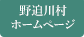 野迫川村
ホームページ